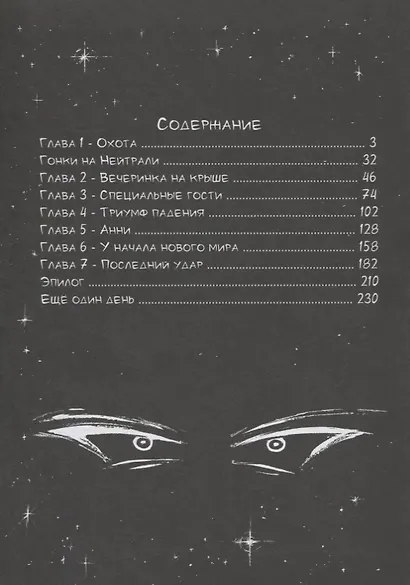 Содержание

Глава 1 - Охота 3
Гонки на Нейтрали 32
Глава 2 - Вечеринка на крыше 46
Глава 3 - Специальные гости 74
Глава 4 - Триумф падения 102
Глава 5 - Анни 128
Глава 6 - У начала нового мира 158
Глава 7 - Последний удар 182
Эпилог 210
Ещё один день 230